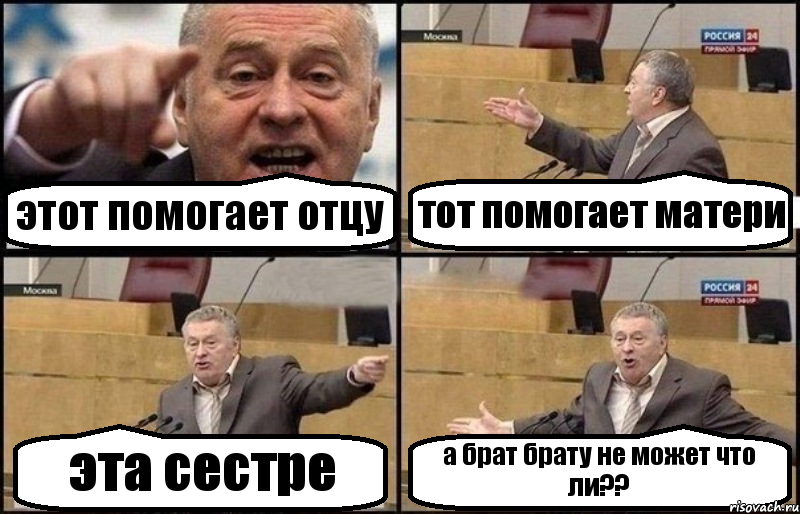 этот помогает отцу

Москва

РОССИЯ 24
ПРЯМОЙ ЭФИР

тот помогает матери

Москва

эта сестре

РОССИЯ 24
ПРЯМОЙ ЭФИР

а брат брату не может что ли??

risovach.ru